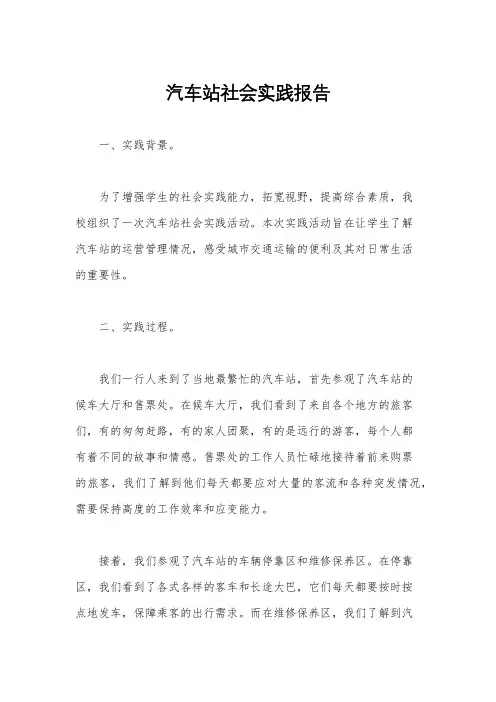 汽车站社会实践报告

一、实践背景。

为了增强学生的社会实践能力，拓宽视野，提高综合素质，我校组织了一次汽车站社会实践活动。本次实践活动旨在让学生了解汽车站的运营管理情况，感受城市交通运输的便利及其对日常生活的重要性。

二、实践过程。

我们一行人来到了当地最繁忙的汽车站，首先参观了汽车站的候车大厅和售票处。在候车大厅，我们看到了来自各个地方的旅客们，有的匆匆赶路，有的家人团聚，有的是远行的游客，每个人都有着不同的故事和情感。售票处的工作人员忙碌地接待着前来购票的旅客，我们了解到他们每天都要应对大量的客流和各种突发情况，需要保持高度的工作效率和应变能力。

接着，我们参观了汽车站的车辆停靠区和维修保养区。在停靠区，我们看到了各式各样的客车和长途大巴，它们每天都要按时按点地发车，保障乘客的出行需求。而在维修保养区，我们了解到汽